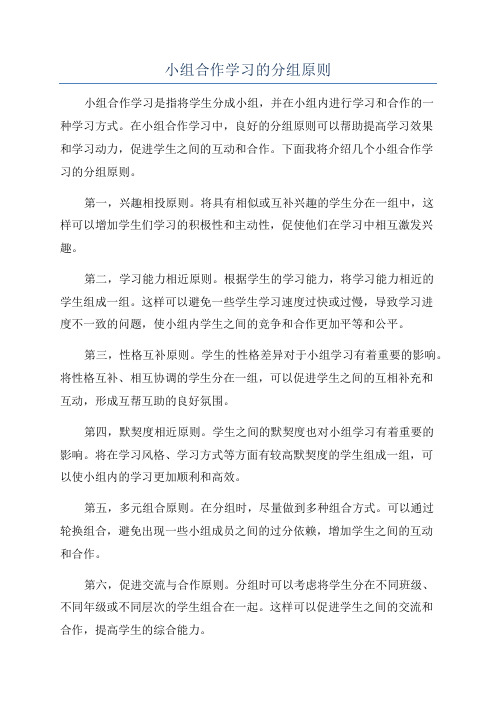 小组合作学习的分组原则

小组合作学习是指将学生分成小组，并在小组内进行学习和合作的一种学习方式。在小组合作学习中，良好的分组原则可以帮助提高学习效果和学习动力，促进学生之间的互动和合作。下面我将介绍几个小组合作学习的分组原则。

第一，兴趣相投原则。将具有相似或互补兴趣的学生分在一组中，这样可以增加学生们学习的积极性和主动性，促使他们在学习中相互激发兴趣。

第二，学习能力相近原则。根据学生的学习能力，将学习能力相近的学生组成一组。这样可以避免一些学生学习速度过快或过慢，导致学习进度不一致的问题，使小组内学生之间的竞争和合作更加平等和公平。

第三，性格互补原则。学生的性格差异对于小组学习有着重要的影响。将性格互补、相互协调的学生分在一组，可以促进学生之间的互相补充和互动，形成互帮互助的良好氛围。

第四，默契度相近原则。学生之间的默契度也对小组学习有着重要的影响。将在学习风格、学习方式等方面有较高默契度的学生组成一组，可以使小组内的学习更加顺利和高效。

第五，多元组合原则。在分组时，尽量做到多种组合方式。可以通过轮换组合，避免出现一些小组成员之间的过分依赖，增加学生之间的互动和合作。

第六，促进交流与合作原则。分组时可以考虑将学生分在不同班级、不同年级或不同层次的学生组合在一起。这样可以促进学生之间的交流和合作，提高学生的综合能力。